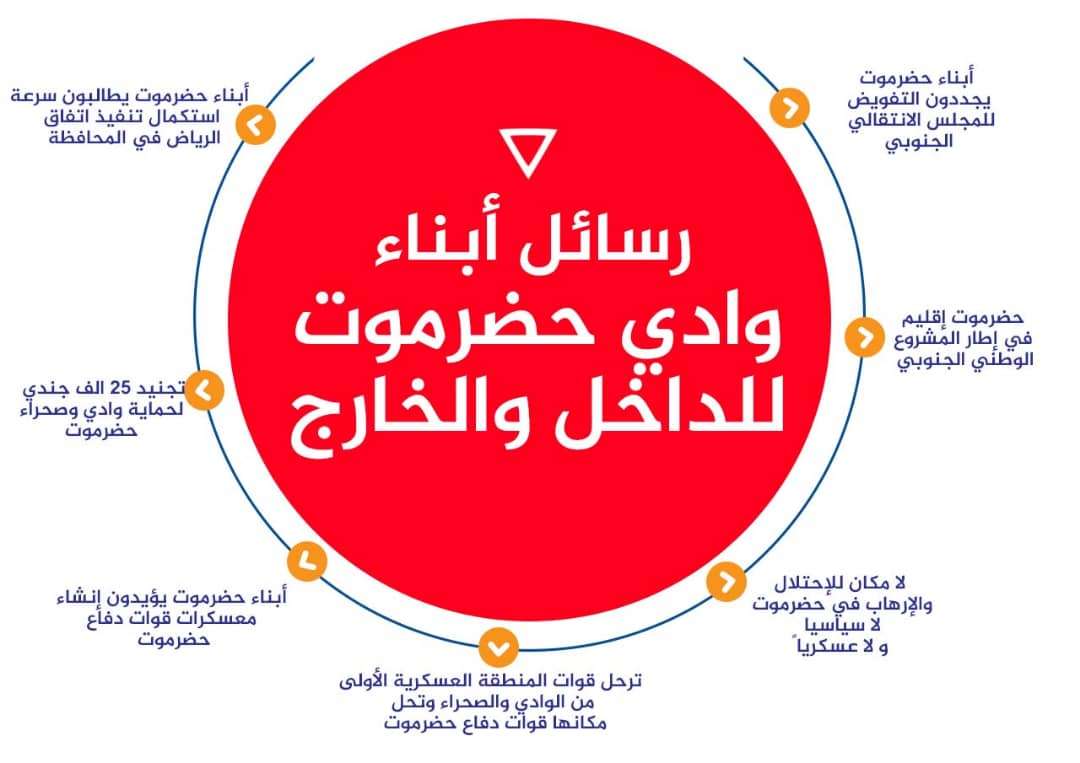 رسائل أبناء
وادي حضرموت
للداخل والخارج

أبناء حضرموت يجددون التفويض للمجلس الانتقالي الجنوبي

حضرموت إقليم في إطار المشروع الوطني الجنوبي

لا مكان للإحتلال والإرهاب في حضرموت لا سياسيا و لا عسكرياً

ترحل قوات المنطقة العسكرية الأولى من الوادي والصحراء وتحل مكانها قوات دفاع حضرموت

أبناء حضرموت يؤيدون إنشاء معسكرات قوات دفاع حضرموت

تجنيد 25 الف جندي لحماية وادي وصحراء حضرموت

أبناء حضرموت يطالبون سرعة استكمال تنفيذ اتفاق الرياض في المحافظة